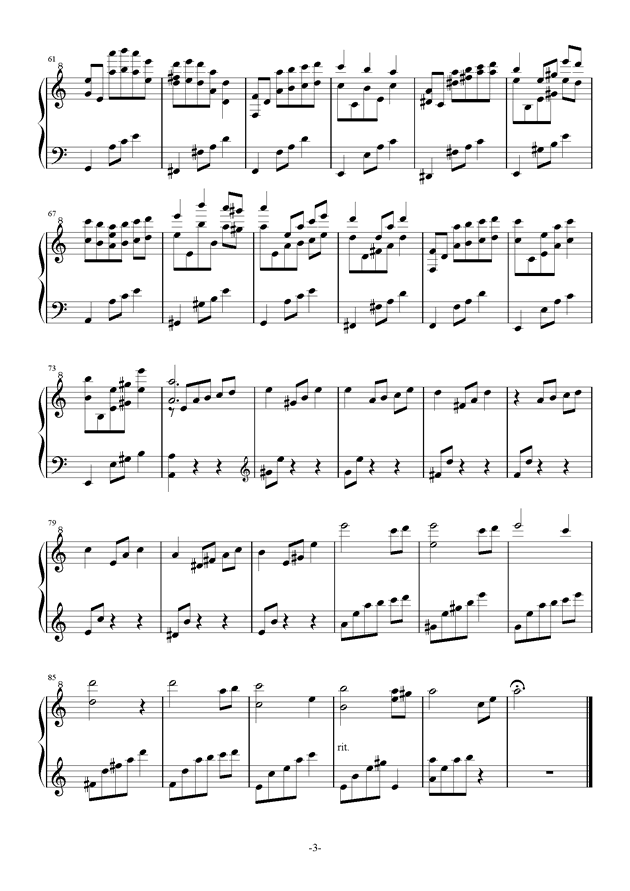 61
8

67
8

73
8

79
8

85
8

rit.

-3-